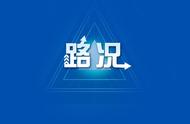 路况